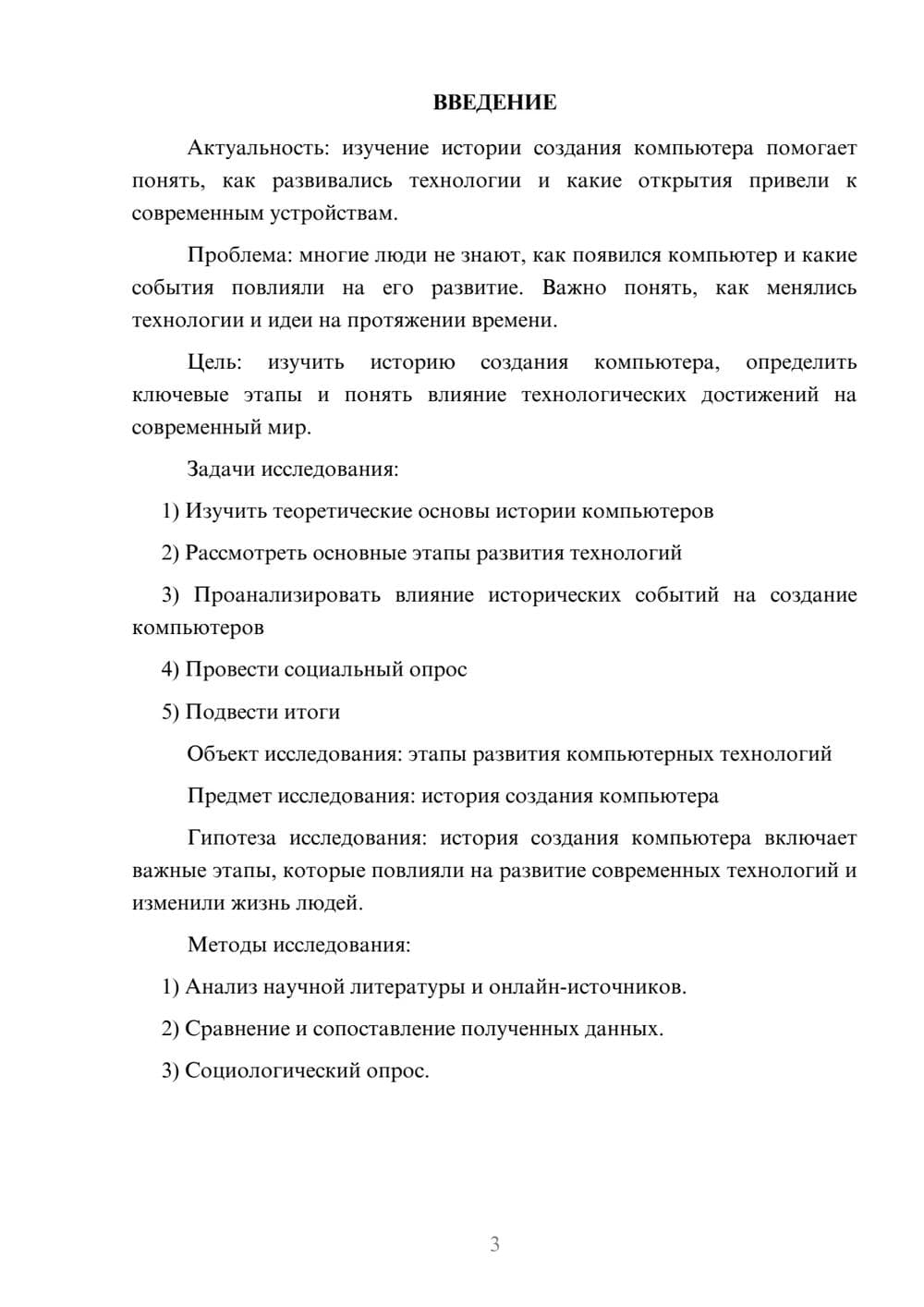 ВВЕДЕНИЕ

Актуальность: изучение истории создания компьютера помогает понять, как развивались технологии и какие открытия привели к современным устройствам.

Проблема: многие люди не знают, как появился компьютер и какие события повлияли на его развитие. Важно понять, как менялись технологии и идеи на протяжении времени.

Цель: изучить историю создания компьютера, определить ключевые этапы и понять влияние технологических достижений на современный мир.

Задачи исследования:

1) Изучить теоретические основы истории компьютеров

2) Рассмотреть основные этапы развития технологий

3) Проанализировать влияние исторических событий на создание компьютеров

4) Провести социальный опрос

5) Подвести итоги

Объект исследования: этапы развития компьютерных технологий

Предмет исследования: история создания компьютера

Гипотеза исследования: история создания компьютера включает важные этапы, которые повлияли на развитие современных технологий и изменили жизнь людей.

Методы исследования:

1) Анализ научной литературы и онлайн-источников.

2) Сравнение и сопоставление полученных данных.

3) Социологический опрос.

3